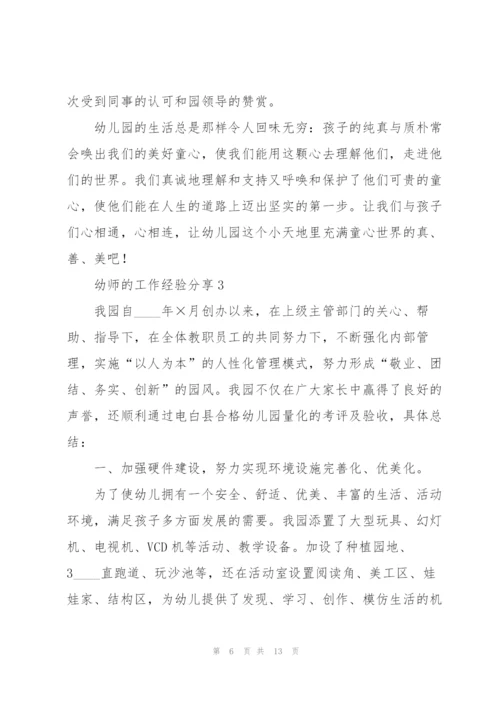 次受到同事的认可和园领导的赞赏。

幼儿园的生活总是那样令人回味无穷：孩子的纯真与质朴常会唤出我们的美好童心，使我们能用这颗心去理解他们，走进他们的世界。我们真诚地理解和支持又呼唤和保护了他们可贵的童心，使他们能在人生的道路上迈出坚实的第一步。让我们与孩子们心相通，心相连，让幼儿园这个小天地里充满童心世界的真、善、美吧！

幼师的工作经验分享3

我园自____年×月创办以来，在上级主管部门的关心、帮助、指导下，在全体教职员工的共同努力下，不断强化内部管理，实施“以人为本”的人性化管理模式，努力形成“敬业、团结、务实、创新”的园风。我园不仅在广大家长中赢得了良好的声誉，还顺利通过电白县合格幼儿园量化的考评及验收，具体总结：

一、加强硬件建设，努力实现环境设施完善化、优美化。

为了使幼儿拥有一个安全、舒适、优美、丰富的生活、活动环境，满足孩子多方面发展的需要。我园添置了大型玩具、幻灯机、电视机、VCD机等活动、教学设备。加设了种植园地、3____直跑道、玩沙池等，还在活动室设置阅读角、美工区、娃娃家、结构区，为幼儿提供了发现、学习、创作、模仿生活的机

第 6 页 共 13 页